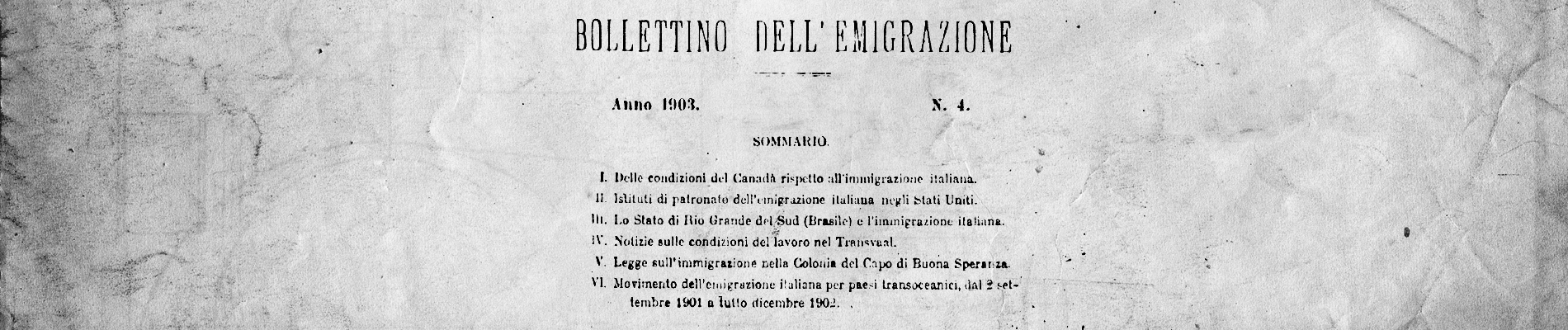 BOLLETTINO DELL'EMIGRAZIONE

Anno 1903. N. 4.

SOMMARIO.

I. Delle condizioni del Canadà rispetto all'immigrazione italiana.
II. Istituti di patronato dell'emigrazione italiana negli Stati Uniti.
III. Lo Stato di Rio Grande del Sud (Brasile) e l'immigrazione italiana.
IV. Notizie sulle condizioni del lavoro nel Transvaal.
V. Legge sull'immigrazione nella Colonia del Capo di Buona Speranza.
VI. Movimento dell'emigrazione italiana per paesi transoceanici, dal 2 settembre 1901 a tutto dicembre 1902.